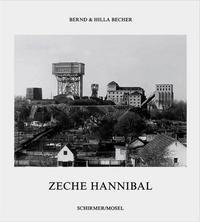 BERND & HILLA BECHER

ZECHE HANNIBAL

SCHIRMER/MOSEL